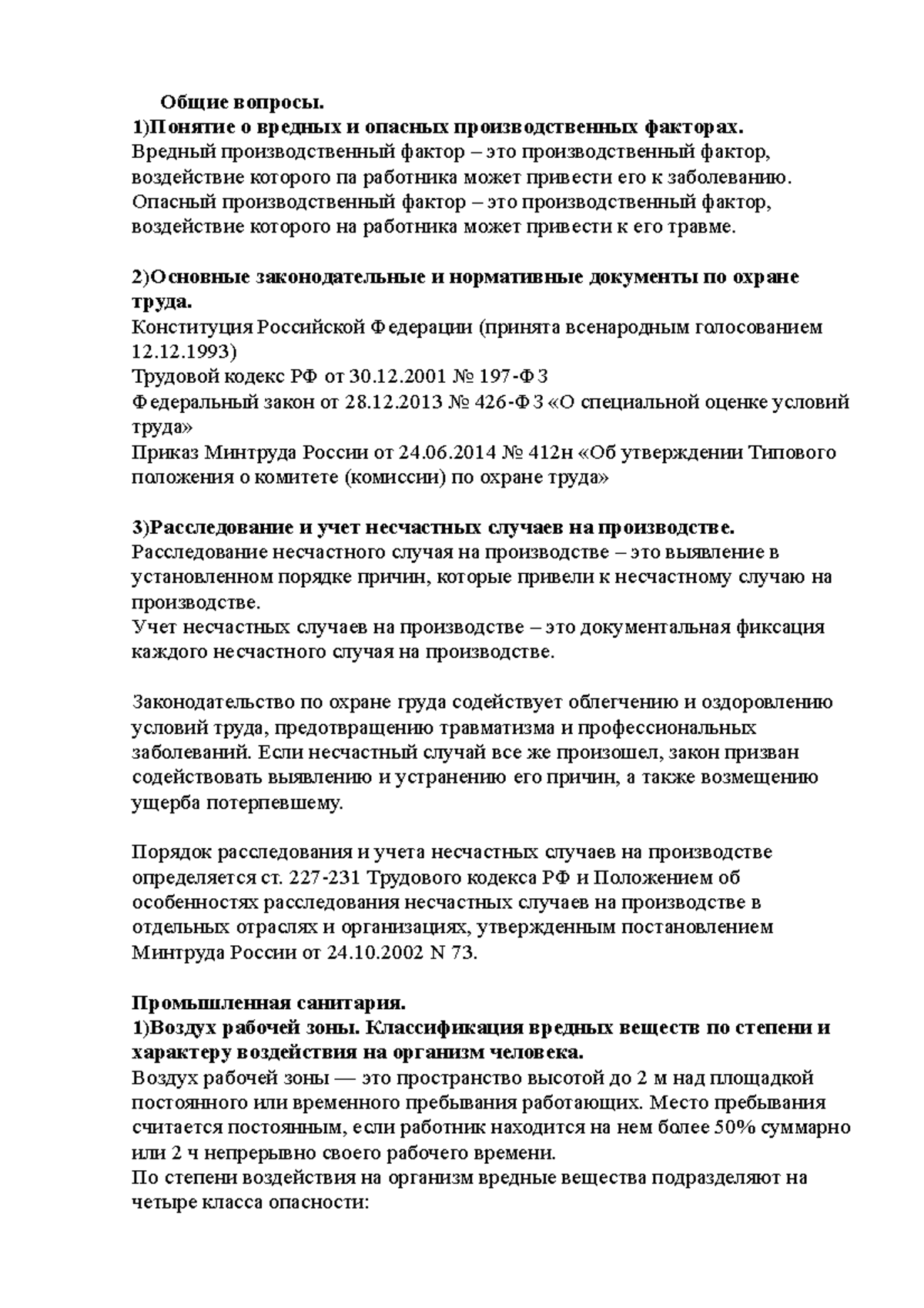 Общие вопросы.
1)Понятие о вредных и опасных производственных факторах.
Вредный производственный фактор – это производственный фактор, воздействие которого па работника может привести его к заболеванию.
Опасный производственный фактор – это производственный фактор, воздействие которого на работника может привести к его травме.

2)Основные законодательные и нормативные документы по охране труда.
Конституция Российской Федерации (принята всенародным голосованием 12.12.1993)
Трудовой кодекс РФ от 30.12.2001 № 197-ФЗ
Федеральный закон от 28.12.2013 № 426-ФЗ «О специальной оценке условий труда»
Приказ Минтруда России от 24.06.2014 № 412н «Об утверждении Типового положения о комитете (комиссии) по охране труда»

3)Расследование и учет несчастных случаев на производстве.
Расследование несчастного случая на производстве – это выявление в установленном порядке причин, которые привели к несчастному случаю на производстве.
Учет несчастных случаев на производстве – это документальная фиксация каждого несчастного случая на производстве.

Законодательство по охране груда содействует облегчению и оздоровлению условий труда, предотвращению травматизма и профессиональных заболеваний. Если несчастный случай все же произошел, закон призван содействовать выявлению и устранению его причин, а также возмещению ущерба потерпевшему.

Порядок расследования и учета несчастных случаев на производстве определяется ст. 227-231 Трудового кодекса РФ и Положением об особенностях расследования несчастных случаев на производстве в отдельных отраслях и организациях, утвержденным постановлением Минтруда России от 24.10.2002 N 73.

Промышленная санитария.
1)Воздух рабочей зоны. Классификация вредных веществ по степени и характеру воздействия на организм человека.
Воздух рабочей зоны — это пространство высотой до 2 м над площадкой постоянного или временного пребывания работающих. Место пребывания считается постоянным, если работник находится на нем более 50% суммарно или 2 ч непрерывно своего рабочего времени.
По степени воздействия на организм вредные вещества подразделяют на четыре класса опасности: